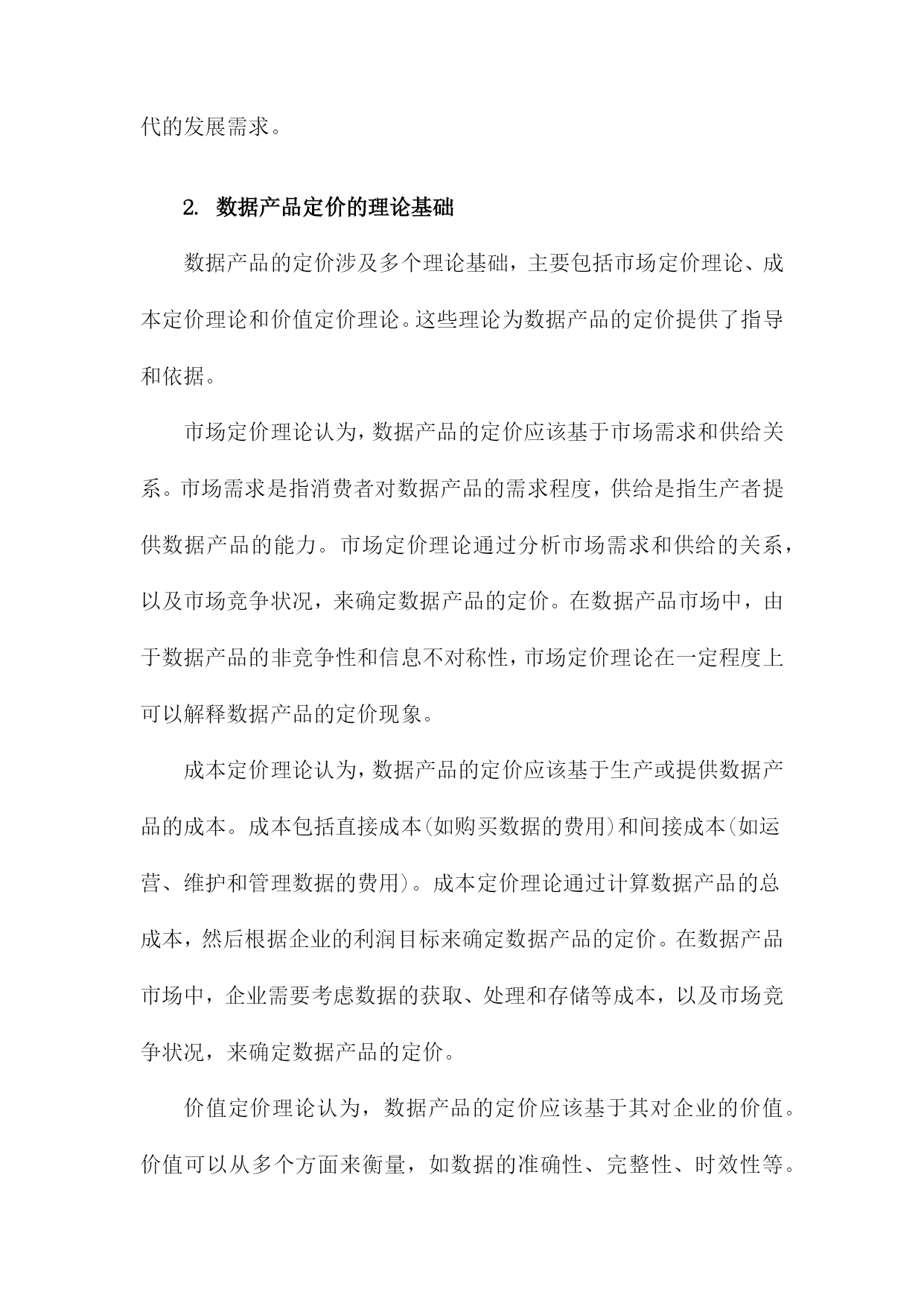 代的发展需求。

2. 数据产品定价的理论基础

数据产品的定价涉及多个理论基础，主要包括市场定价理论、成本定价理论和价值定价理论。这些理论为数据产品的定价提供了指导和依据。

市场定价理论认为，数据产品的定价应该基于市场需求和供给关系。市场需求是指消费者对数据产品的需求程度，供给是指生产者提供数据产品的能力。市场定价理论通过分析市场需求和供给的关系，以及市场竞争状况，来确定数据产品的定价。在数据产品市场中，由于数据产品的非竞争性和信息不对称性，市场定价理论在一定程度上可以解释数据产品的定价现象。

成本定价理论认为，数据产品的定价应该基于生产或提供数据产品的成本。成本包括直接成本(如购买数据的费用)和间接成本(如运营、维护和管理数据的费用)。成本定价理论通过计算数据产品的总成本，然后根据企业的利润目标来确定数据产品的定价。在数据产品市场中，企业需要考虑数据的获取、处理和存储等成本，以及市场竞争状况，来确定数据产品的定价。

价值定价理论认为，数据产品的定价应该基于其对企业的价值。价值可以从多个方面来衡量，如数据的准确性、完整性、时效性等。